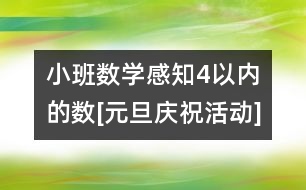 小班数学感知4以内的数[元旦庆祝活动]